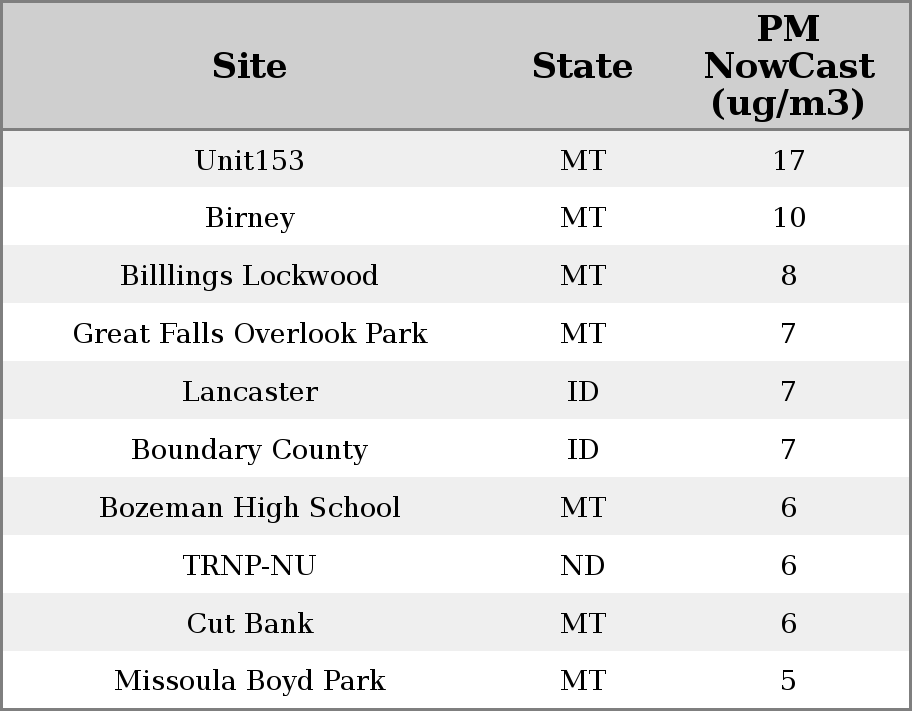 | Site | State | PM NowCast (ug/m3) |
|---|---|---|
| Unit153 | MT | 17 |
| Birney | MT | 10 |
| Billlings Lockwood | MT | 8 |
| Great Falls Overlook Park | MT | 7 |
| Lancaster | ID | 7 |
| Boundary County | ID | 7 |
| Bozeman High School | MT | 6 |
| TRNP-NU | ND | 6 |
| Cut Bank | MT | 6 |
| Missoula Boyd Park | MT | 5 |